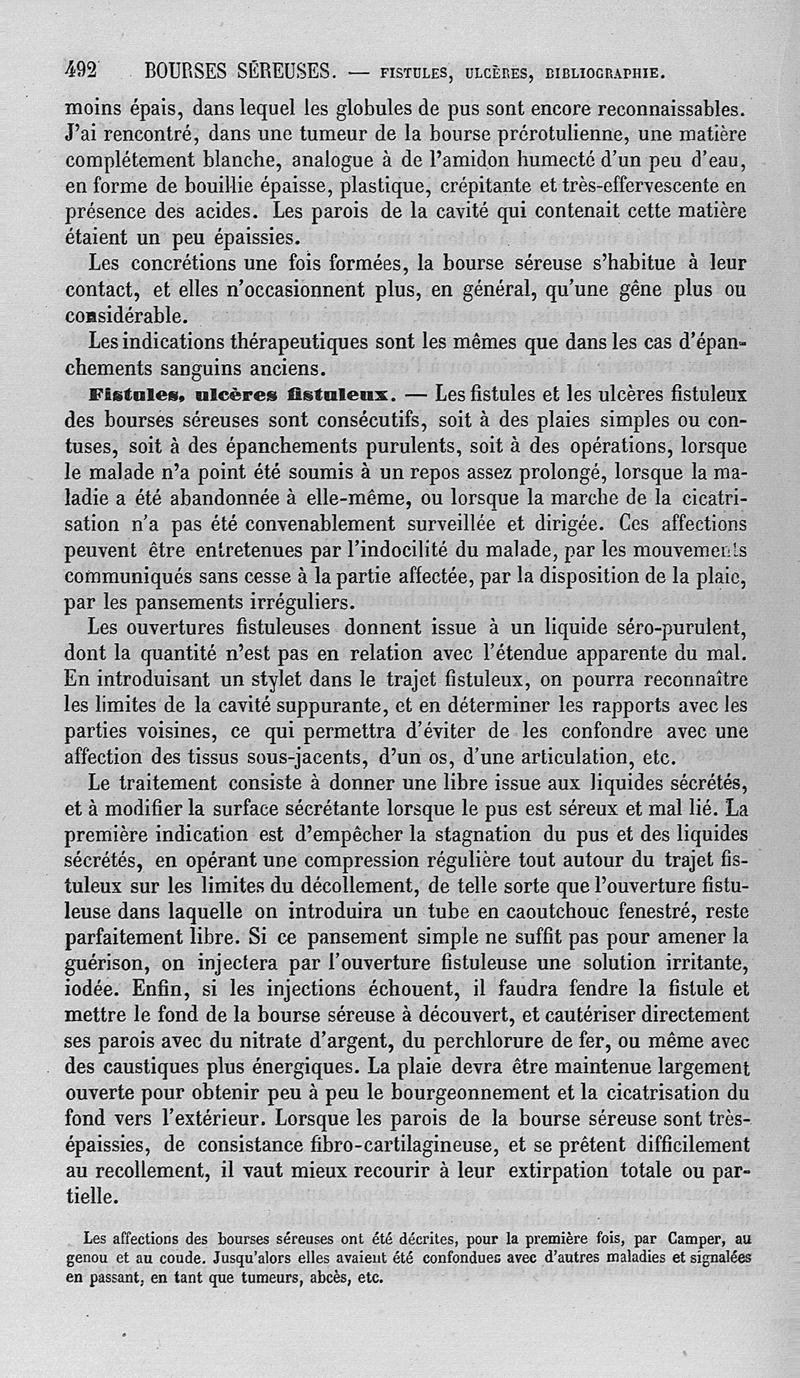 492 BOURSES SÉREUSES. — FISTULES, ULCÈRES, BIBLIOGRAPHIE.

moins épais, dans lequel les globules de pus sont encore reconnaissables. J'ai rencontré, dans une tumeur de la bourse prérotulienne, une matière complétement blanche, analogue à de l'amidon humecté d'un peu d'eau, en forme de bouillie épaisse, plastique, crépitante et très-effervescente en présence des acides. Les parois de la cavité qui contenait cette matière étaient un peu épaissies.

Les concrétions une fois formées, la bourse séreuse s'habitue à leur contact, et elles n'occasionnent plus, en général, qu'une gêne plus ou considérable.

Les indications thérapeutiques sont les mêmes que dans les cas d'épanchements sanguins anciens.

Fistules, ulcères fistuleux. — Les fistules et les ulcères fistuleux des bourses séreuses sont consécutifs, soit à des plaies simples ou contuses, soit à des épanchements purulents, soit à des opérations, lorsque le malade n'a point été soumis à un repos assez prolongé, lorsque la maladie a été abandonnée à elle-même, ou lorsque la marche de la cicatrisation n'a pas été convenablement surveillée et dirigée. Ces affections peuvent être entretenues par l'indocilité du malade, par les mouvements communiqués sans cesse à la partie affectée, par la disposition de la plaie, par les pansements irréguliers.

Les ouvertures fistuleuses donnent issue à un liquide séro-purulent, dont la quantité n'est pas en relation avec l'étendue apparente du mal. En introduisant un stylet dans le trajet fistuleux, on pourra reconnaître les limites de la cavité suppurante, et en déterminer les rapports avec les parties voisines, ce qui permettra d'éviter de les confondre avec une affection des tissus sous-jacents, d'un os, d'une articulation, etc.

Le traitement consiste à donner une libre issue aux liquides sécrétés, et à modifier la surface sécrétante lorsque le pus est séreux et mal lié. La première indication est d'empêcher la stagnation du pus et des liquides sécrétés, en opérant une compression régulière tout autour du trajet fistuleux sur les limites du décollement, de telle sorte que l'ouverture fistuleuse dans laquelle on introduira un tube en caoutchouc fenestré, reste parfaitement libre. Si ce pansement simple ne suffit pas pour amener la guérison, on injectera par l'ouverture fistuleuse une solution irritante, iodée. Enfin, si les injections échouent, il faudra fendre la fistule et mettre le fond de la bourse séreuse à découvert, et cautériser directement ses parois avec du nitrate d'argent, du perchlorure de fer, ou même avec des caustiques plus énergiques. La plaie devra être maintenue largement ouverte pour obtenir peu à peu le bourgeonnement et la cicatrisation du fond vers l'extérieur. Lorsque les parois de la bourse séreuse sont très-épaissies, de consistance fibro-cartilagineuse, et se prêtent difficilement au recollement, il vaut mieux recourir à leur extirpation totale ou partielle.

Les affections des bourses séreuses ont été décrites, pour la première fois, par Camper, au genou et au coude. Jusqu'alors elles avaient été confondues avec d'autres maladies et signalées en passant, en tant que tumeurs, abcès, etc.